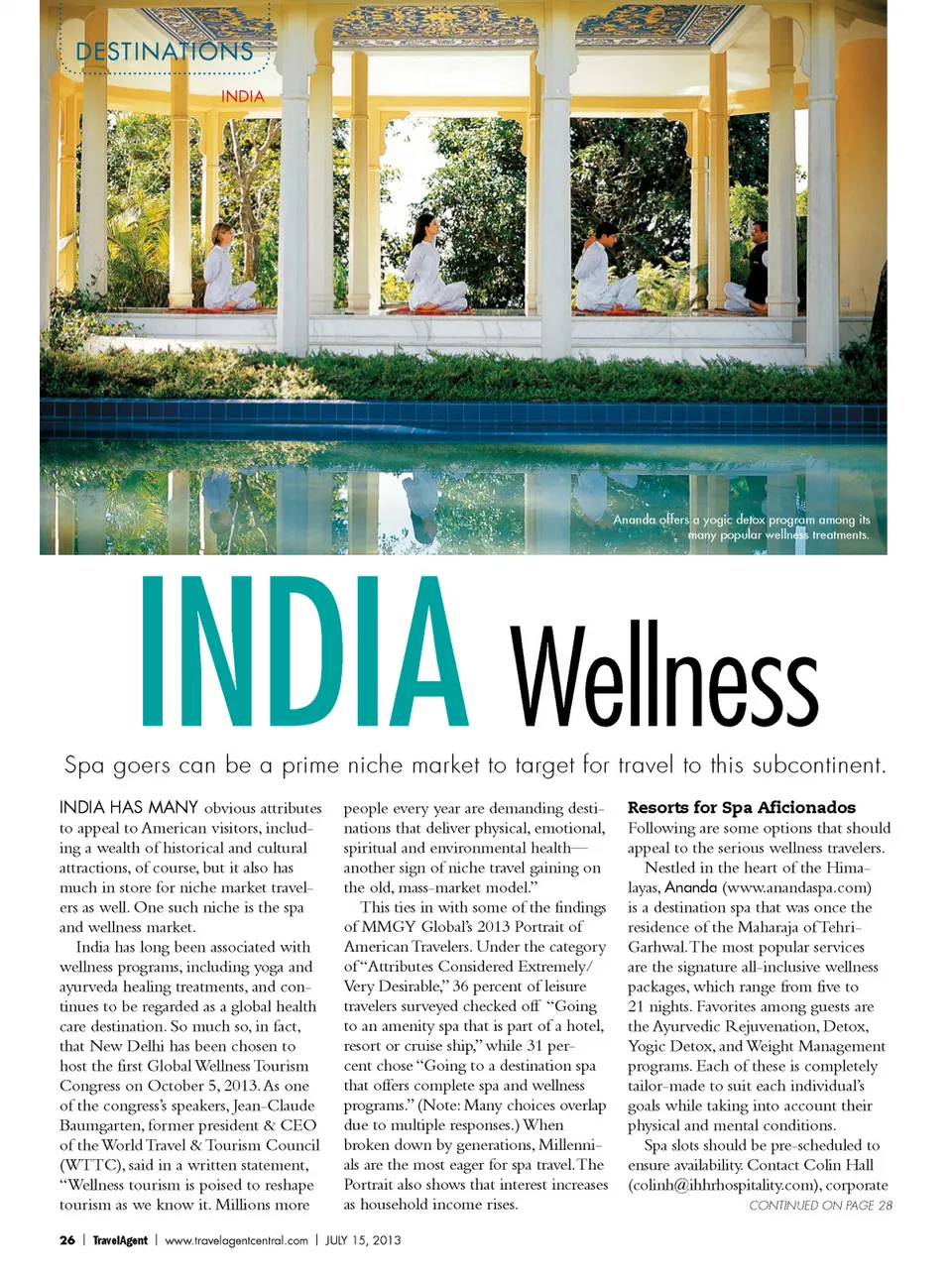 DESTINATIONS

INDIA

Ananda offers a yogic detox program among its many popular wellness treatments.

INDIA Wellness

Spa goers can be a prime niche market to target for travel to this subcontinent.

INDIA HAS MANY obvious attributes to appeal to American visitors, including a wealth of historical and cultural attractions, of course, but it also has much in store for niche market travelers as well. One such niche is the spa and wellness market.

India has long been associated with wellness programs, including yoga and ayurveda healing treatments, and continues to be regarded as a global health care destination. So much so, in fact, that New Delhi has been chosen to host the first Global Wellness Tourism Congress on October 5, 2013. As one of the congress's speakers, Jean-Claude Baumgarten, former president & CEO of the World Travel & Tourism Council (WTTC), said in a written statement, "Wellness tourism is poised to reshape tourism as we know it. Millions more people every year are demanding destinations that deliver physical, emotional, spiritual and environmental health—another sign of niche travel gaining on the old, mass-market model."

This ties in with some of the findings of MMGY Global's 2013 Portrait of American Travelers. Under the category of "Attributes Considered Extremely/Very Desirable," 36 percent of leisure travelers surveyed checked off "Going to an amenity spa that is part of a hotel, resort or cruise ship," while 31 percent chose "Going to a destination spa that offers complete spa and wellness programs." (Note: Many choices overlap due to multiple responses.) When broken down by generations, Millennials are the most eager for spa travel. The Portrait also shows that interest increases as household income rises.

Resorts for Spa Aficionados
Following are some options that should appeal to the serious wellness travelers.

Nestled in the heart of the Himalayas, Ananda (www.anandaspa.com) is a destination spa that was once the residence of the Maharaja of Tehri-Garhwal. The most popular services are the signature all-inclusive wellness packages, which range from five to 21 nights. Favorites among guests are the Ayurvedic Rejuvenation, Detox, Yogic Detox, and Weight Management programs. Each of these is completely tailor-made to suit each individual's goals while taking into account their physical and mental conditions.

Spa slots should be pre-scheduled to ensure availability. Contact Colin Hall (colinh@ihhrhospitality.com), corporate

CONTINUED ON PAGE 28

26 | TravelAgent | www.travelagentcentral.com | JULY 15, 2013